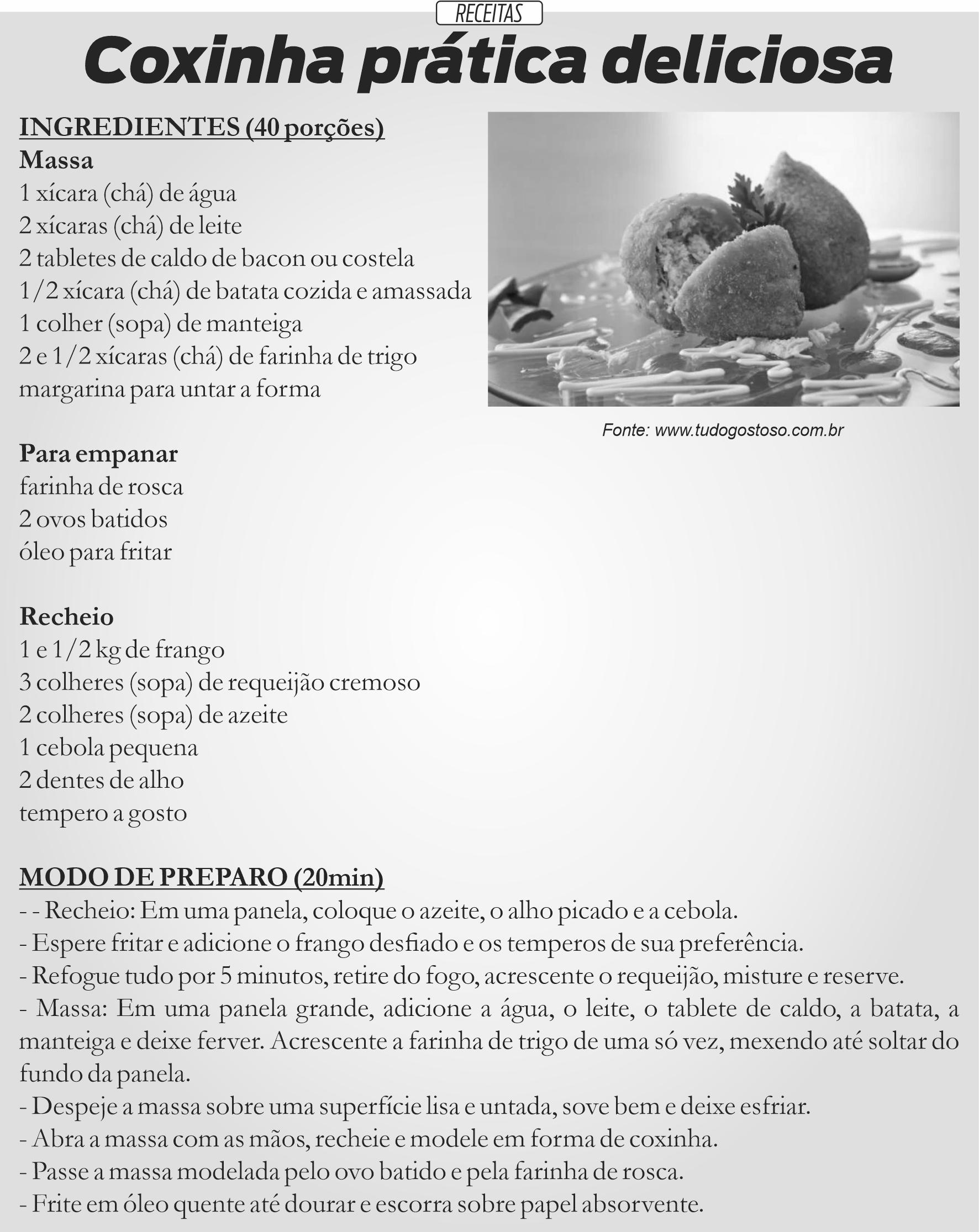 RECEITAS

Coxinha prática deliciosa

INGREDIENTES (40 porções)
Massa
1 xícara (chá) de água
2 xícaras (chá) de leite
2 tabletes de caldo de bacon ou costela
1/2 xícara (chá) de batata cozida e amassada
1 colher (sopa) de manteiga
2 e 1/2 xícaras (chá) de farinha de trigo
margarina para untar a forma

Fonte: www.tudogostoso.com.br

Para empanar
farinha de rosca
2 ovos batidos
óleo para fritar

Recheio
1 e 1/2 kg de frango
3 colheres (sopa) de requeijão cremoso
2 colheres (sopa) de azeite
1 cebola pequena
2 dentes de alho
tempero a gosto

MODO DE PREPARO (20min)
- - Recheio: Em uma panela, coloque o azeite, o alho picado e a cebola.
- Espere fritar e adicione o frango desfiado e os temperos de sua preferência.
- Refogue tudo por 5 minutos, retire do fogo, acrescente o requeijão, misture e reserve.
- Massa: Em uma panela grande, adicione a água, o leite, o tablete de caldo, a batata, a manteiga e deixe ferver. Acrescente a farinha de trigo de uma só vez, mexendo até soltar do fundo da panela.
- Despeje a massa sobre uma superfície lisa e untada, sove bem e deixe esfriar.
- Abra a massa com as mãos, recheie e modele em forma de coxinha.
- Passe a massa modelada pelo ovo batido e pela farinha de rosca.
- Frite em óleo quente até dourar e escorra sobre papel absorvente.